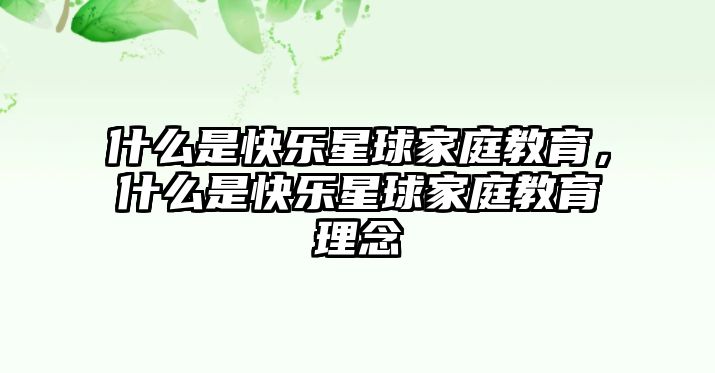 什么是快乐星球家庭教育，什么是快乐星球家庭教育理念